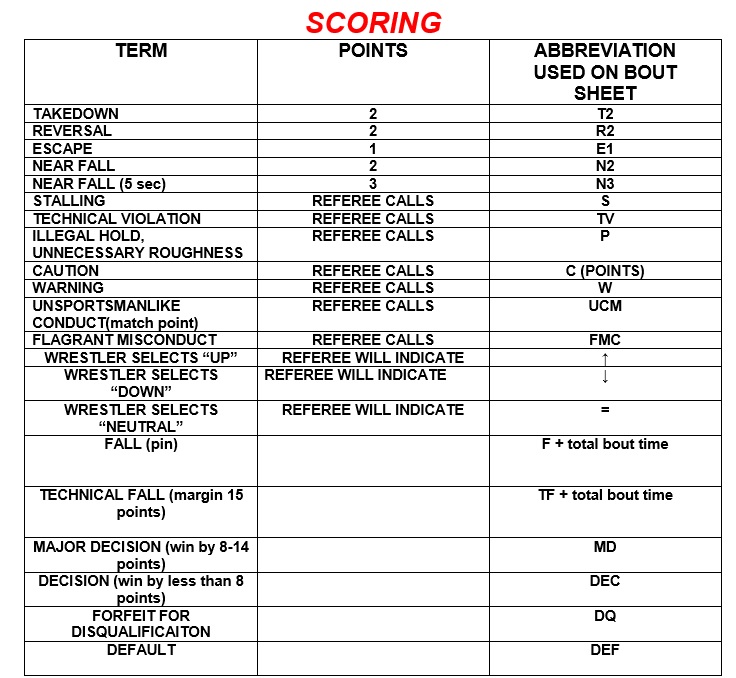 SCORING

| TERM | POINTS | ABBREVIATION USED ON BOUT SHEET |
|---|---|---|
| TAKEDOWN | 2 | T2 |
| REVERSAL | 2 | R2 |
| ESCAPE | 1 | E1 |
| NEAR FALL | 2 | N2 |
| NEAR FALL (5 sec) | 3 | N3 |
| STALLING | REFEREE CALLS | S |
| TECHNICAL VIOLATION | REFEREE CALLS | TV |
| ILLEGAL HOLD, UNNECESSARY ROUGHNESS | REFEREE CALLS | P |
| CAUTION | REFEREE CALLS | C (POINTS) |
| WARNING | REFEREE CALLS | W |
| UNSPORTSMANLIKE CONDUCT(match point) | REFEREE CALLS | UCM |
| FLAGRANT MISCONDUCT | REFEREE CALLS | FMC |
| WRESTLER SELECTS "UP" | REFEREE WILL INDICATE | ↑ |
| WRESTLER SELECTS "DOWN" | REFEREE WILL INDICATE | ↓ |
| WRESTLER SELECTS "NEUTRAL" | REFEREE WILL INDICATE | = |
| FALL (pin) | | F + total bout time |
| TECHNICAL FALL (margin 15 points) | | TF + total bout time |
| MAJOR DECISION (win by 8-14 points) | | MD |
| DECISION (win by less than 8 points) | | DEC |
| FORFEIT FOR DISQUALIFICAITON | | DQ |
| DEFAULT | | DEF |